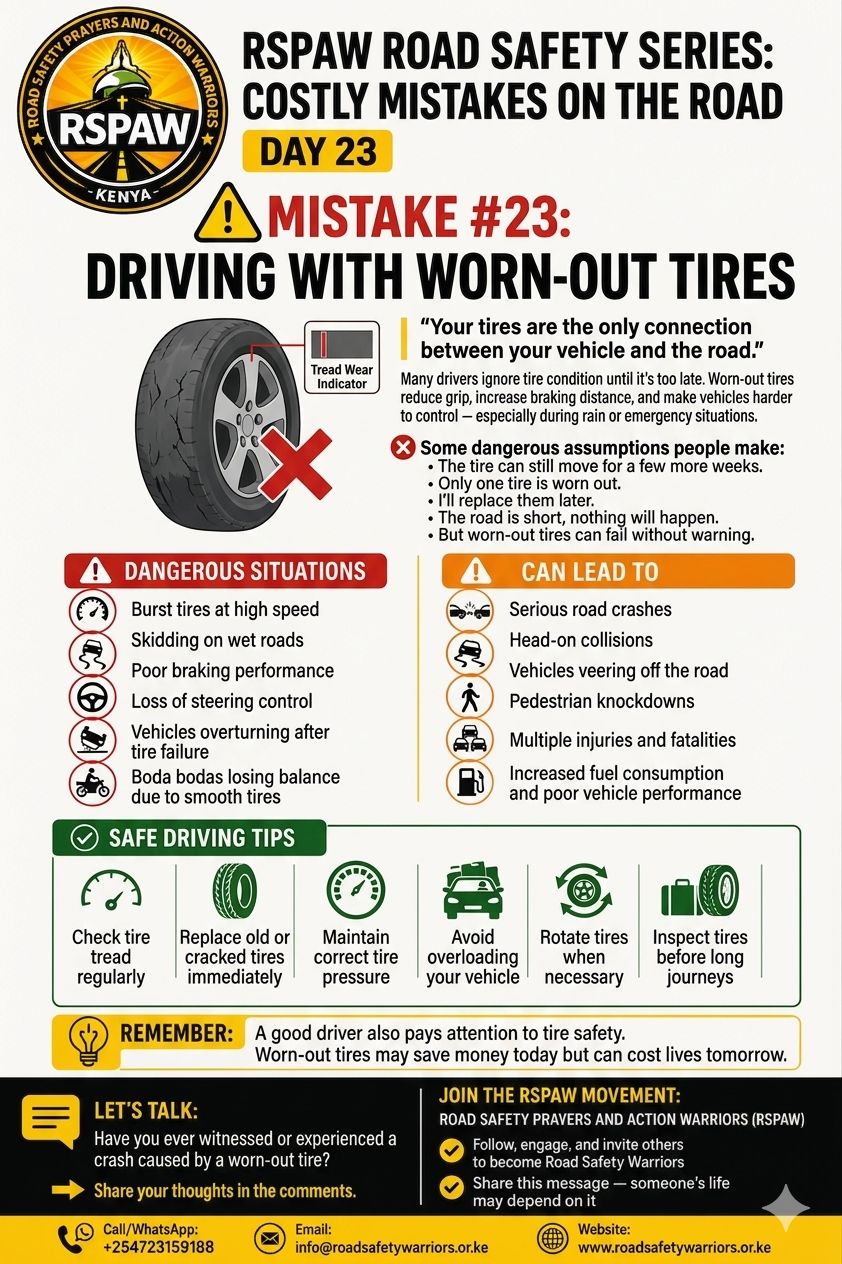 ROAD SAFETY PRAYERS AND ACTION WARRIORS
RSPAW
KENYA

RSPAW ROAD SAFETY SERIES: COSTLY MISTAKES ON THE ROAD

DAY 23

MISTAKE #23:
DRIVING WITH WORN-OUT TIRES

Tread Wear Indicator

"Your tires are the only connection between your vehicle and the road."

Many drivers ignore tire condition until it's too late. Worn-out tires reduce grip, increase braking distance, and make vehicles harder to control — especially during rain or emergency situations.

Some dangerous assumptions people make:
• The tire can still move for a few more weeks.
• Only one tire is worn out.
• I'll replace them later.
• The road is short, nothing will happen.
• But worn-out tires can fail without warning.

DANGEROUS SITUATIONS
Burst tires at high speed
Skidding on wet roads
Poor braking performance
Loss of steering control
Vehicles overturning after tire failure
Boda bodas losing balance due to smooth tires

CAN LEAD TO
Serious road crashes
Head-on collisions
Vehicles veering off the road
Pedestrian knockdowns
Multiple injuries and fatalities
Increased fuel consumption and poor vehicle performance

SAFE DRIVING TIPS
Check tire tread regularly
Replace old or cracked tires immediately
Maintain correct tire pressure
Avoid overloading your vehicle
Rotate tires when necessary
Inspect tires before long journeys

REMEMBER: A good driver also pays attention to tire safety. Worn-out tires may save money today but can cost lives tomorrow.

LET'S TALK:
Have you ever witnessed or experienced a crash caused by a worn-out tire?
Share your thoughts in the comments.

JOIN THE RSPAW MOVEMENT:
ROAD SAFETY PRAYERS AND ACTION WARRIORS (RSPAW)
Follow, engage, and invite others to become Road Safety Warriors
Share this message — someone's life may depend on it

Call/WhatsApp: +254723159188
Email: info@roadsafetywarriors.or.ke
Website: www.roadsafetywarriors.or.ke